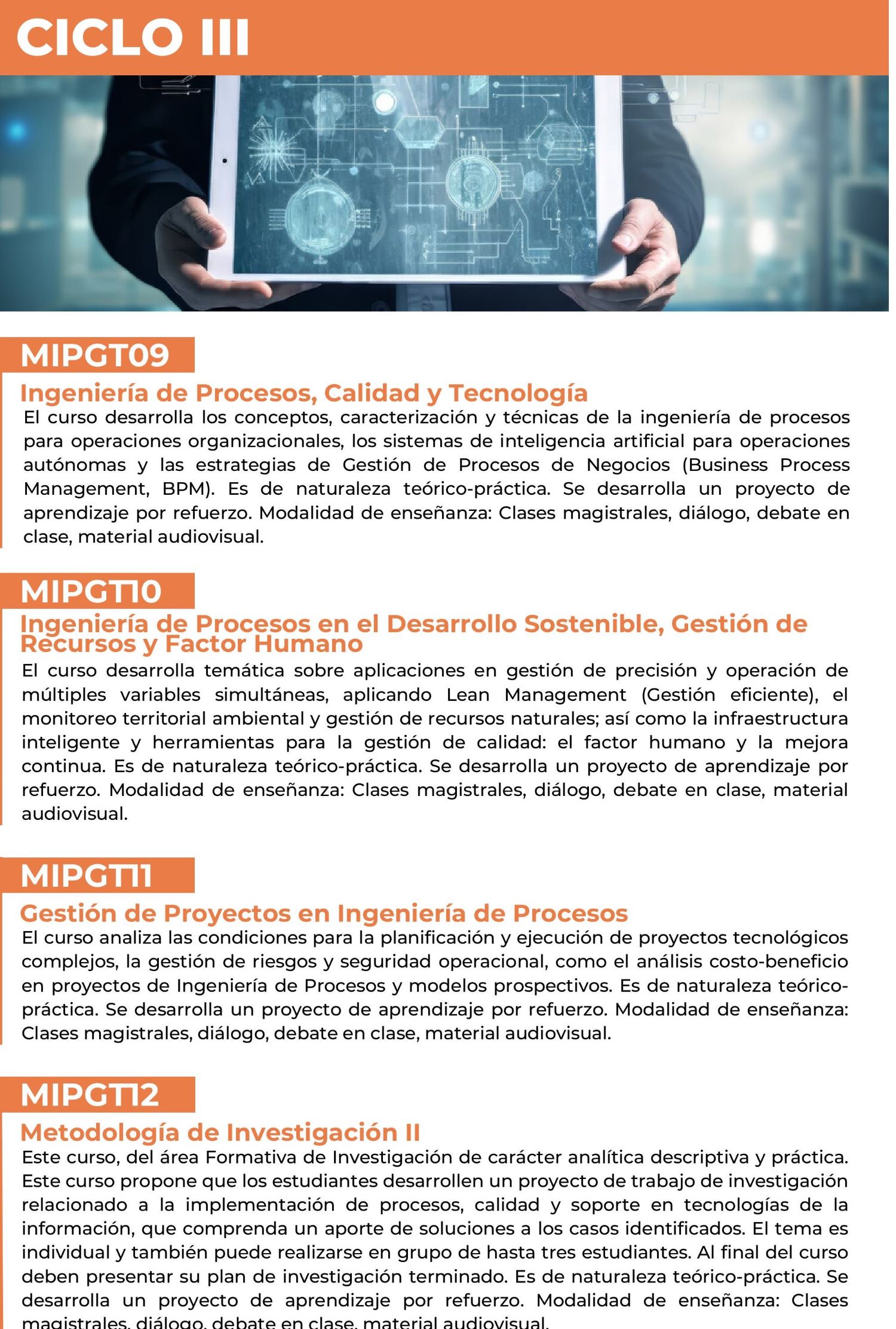 CICLO III

MIPGT09

Ingeniería de Procesos, Calidad y Tecnología

El curso desarrolla los conceptos, caracterización y técnicas de la ingeniería de procesos para operaciones organizacionales, los sistemas de inteligencia artificial para operaciones autónomas y las estrategias de Gestión de Procesos de Negocios (Business Process Management, BPM). Es de naturaleza teórico-práctica. Se desarrolla un proyecto de aprendizaje por refuerzo. Modalidad de enseñanza: Clases magistrales, diálogo, debate en clase, material audiovisual.

MIPGT10

Ingeniería de Procesos en el Desarrollo Sostenible, Gestión de Recursos y Factor Humano

El curso desarrolla temática sobre aplicaciones en gestión de precisión y operación de múltiples variables simultáneas, aplicando Lean Management (Gestión eficiente), el monitoreo territorial ambiental y gestión de recursos naturales; así como la infraestructura inteligente y herramientas para la gestión de calidad: el factor humano y la mejora continua. Es de naturaleza teórico-práctica. Se desarrolla un proyecto de aprendizaje por refuerzo. Modalidad de enseñanza: Clases magistrales, diálogo, debate en clase, material audiovisual.

MIPGT11

Gestión de Proyectos en Ingeniería de Procesos

El curso analiza las condiciones para la planificación y ejecución de proyectos tecnológicos complejos, la gestión de riesgos y seguridad operacional, como el análisis costo-beneficio en proyectos de Ingeniería de Procesos y modelos prospectivos. Es de naturaleza teórico-práctica. Se desarrolla un proyecto de aprendizaje por refuerzo. Modalidad de enseñanza: Clases magistrales, diálogo, debate en clase, material audiovisual.

MIPGT12

Metodología de Investigación II

Este curso, del área Formativa de Investigación de carácter analítica descriptiva y práctica. Este curso propone que los estudiantes desarrollen un proyecto de trabajo de investigación relacionado a la implementación de procesos, calidad y soporte en tecnologías de la información, que comprenda un aporte de soluciones a los casos identificados. El tema es individual y también puede realizarse en grupo de hasta tres estudiantes. Al final del curso deben presentar su plan de investigación terminado. Es de naturaleza teórico-práctica. Se desarrolla un proyecto de aprendizaje por refuerzo. Modalidad de enseñanza: Clases magistrales, diálogo, debate en clase, material audiovisual.